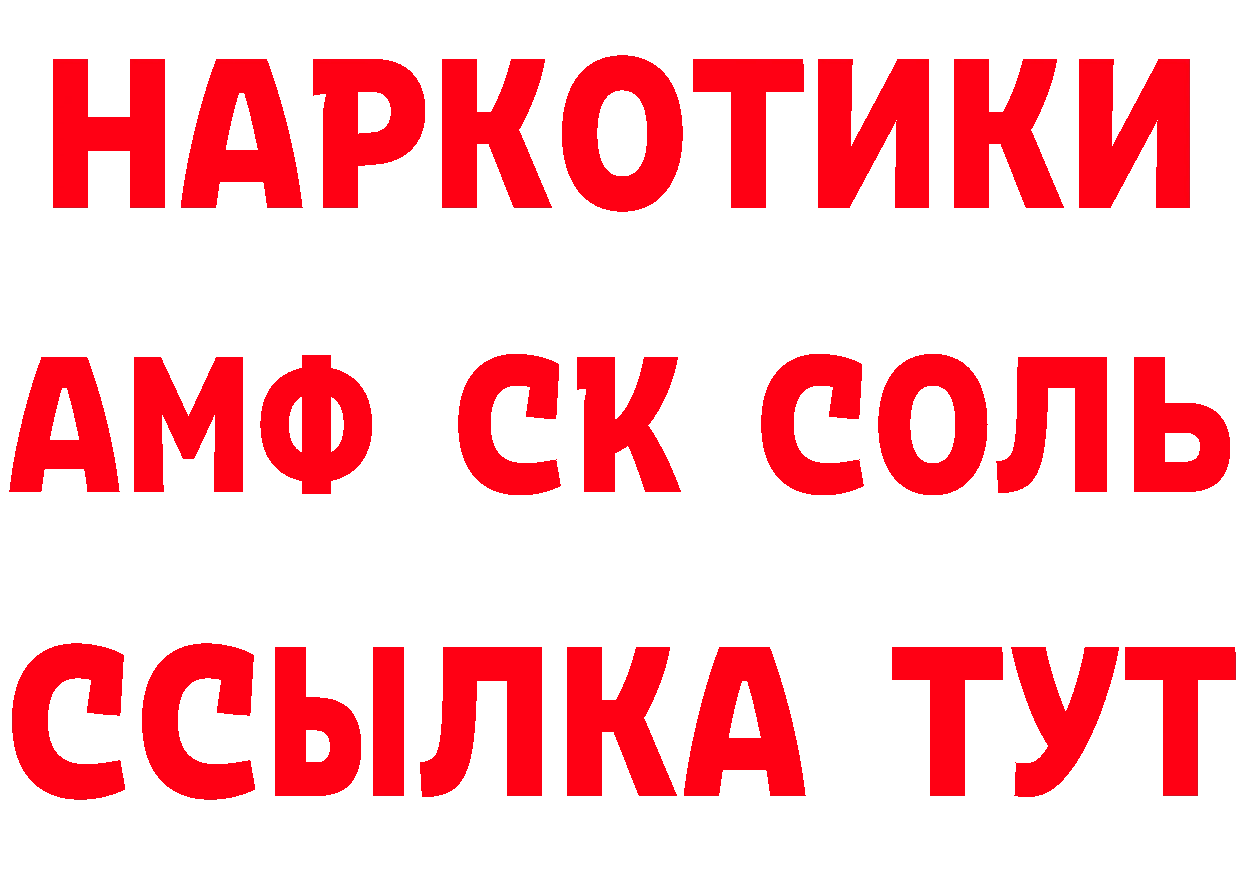 НАРКОТИКИ

АМФ СК СОЛЬ

ССЫЛКА ТУТ